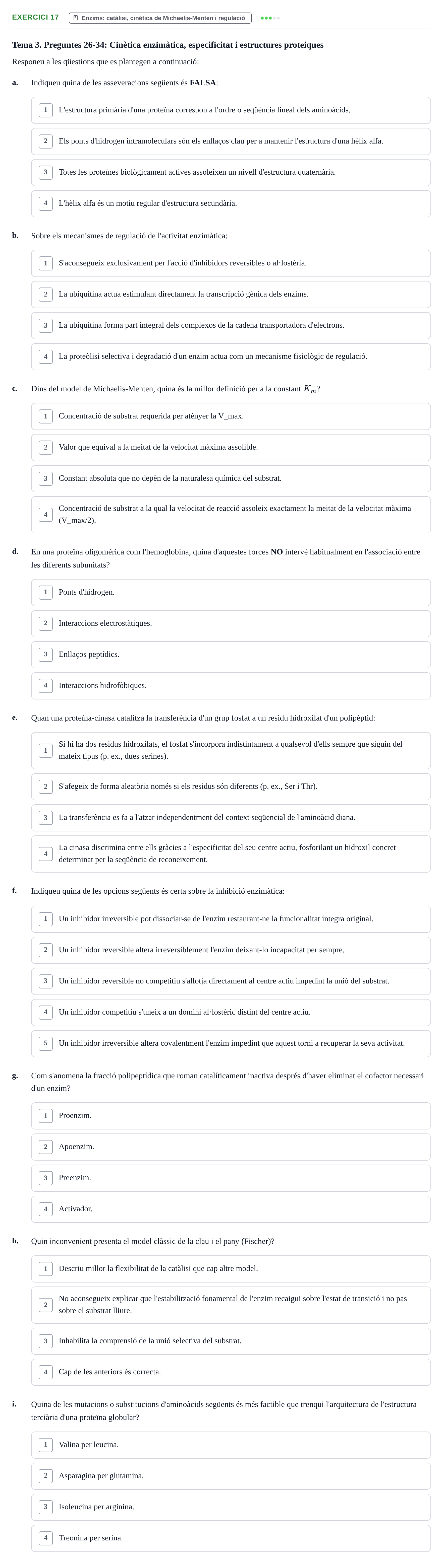 EXERCICI 17 Enzims: catàlisi, cinètica de Michaelis-Menten i regulació

Tema 3. Preguntes 26-34: Cinètica enzimàtica, especificitat i estructures proteiques

Responeu a les qüestions que es plantegen a continuació:

a. Indiqueu quina de les asseveracions següents és FALSA:

1 L'estructura primària d'una proteïna correspon a l'ordre o seqüència lineal dels aminoàcids.

2 Els ponts d'hidrogen intramoleculars són els enllaços clau per a mantenir l'estructura d'una hèlix alfa.

3 Totes les proteïnes biològicament actives assoleixen un nivell d'estructura quaternària.

4 L'hèlix alfa és un motiu regular d'estructura secundària.

b. Sobre els mecanismes de regulació de l'activitat enzimàtica:

1 S'aconsegueix exclusivament per l'acció d'inhibidors reversibles o al·lostèria.

2 La ubiquitina actua estimulant directament la transcripció gènica dels enzims.

3 La ubiquitina forma part integral dels complexos de la cadena transportadora d'electrons.

4 La proteòlisi selectiva i degradació d'un enzim actua com un mecanisme fisiològic de regulació.

c. Dins del model de Michaelis-Menten, quina és la millor definició per a la constant $K_m$?

1 Concentració de substrat requerida per atènyer la V_max.

2 Valor que equival a la meitat de la velocitat màxima assolible.

3 Constant absoluta que no depèn de la naturalesa química del substrat.

4 Concentració de substrat a la qual la velocitat de reacció assoleix exactament la meitat de la velocitat màxima (V_max/2).

d. En una proteïna oligomèrica com l'hemoglobina, quina d'aquestes forces NO intervé habitualment en l'associació entre les diferents subunitats?

1 Ponts d'hidrogen.

2 Interaccions electrostàtiques.

3 Enllaços peptídics.

4 Interaccions hidrofòbiques.

e. Quan una proteïna-cinasa catalitza la transferència d'un grup fosfat a un residu hidroxilat d'un polipèptid:

1 Si hi ha dos residus hidroxilats, el fosfat s'incorpora indistintament a qualsevol d'ells sempre que siguin del mateix tipus (p. ex., dues serines).

2 S'afegeix de forma aleatòria només si els residus són diferents (p. ex., Ser i Thr).

3 La transferència es fa a l'atzar independentment del context seqüencial de l'aminoàcid diana.

4 La cinasa discrimina entre ells gràcies a l'especificitat del seu centre actiu, fosforilant un hidroxil concret determinat per la seqüència de reconeixement.

f. Indiqueu quina de les opcions següents és certa sobre la inhibició enzimàtica:

1 Un inhibidor irreversible pot dissociar-se de l'enzim restaurant-ne la funcionalitat íntegra original.

2 Un inhibidor reversible altera irreversiblement l'enzim deixant-lo incapacitat per sempre.

3 Un inhibidor reversible no competitiu s'allotja directament al centre actiu impedint la unió del substrat.

4 Un inhibidor competitiu s'uneix a un domini al·lostèric distint del centre actiu.

5 Un inhibidor irreversible altera covalentment l'enzim impedint que aquest torni a recuperar la seva activitat.

g. Com s'anomena la fracció polipeptídica que roman catalíticament inactiva després d'haver eliminat el cofactor necessari d'un enzim?

1 Proenzim.

2 Apoenzim.

3 Preenzim.

4 Activador.

h. Quin inconvenient presenta el model clàssic de la clau i el pany (Fischer)?

1 Descriu millor la flexibilitat de la catàlisi que cap altre model.

2 No aconsegueix explicar que l'estabilització fonamental de l'enzim recaigui sobre l'estat de transició i no pas sobre el substrat lliure.

3 Inhabilita la comprensió de la unió selectiva del substrat.

4 Cap de les anteriors és correcta.

i. Quina de les mutacions o substitucions d'aminoàcids següents és més factible que trenqui l'arquitectura de l'estructura terciària d'una proteïna globular?

1 Valina per leucina.

2 Asparagina per glutamina.

3 Isoleucina per arginina.

4 Treonina per serina.